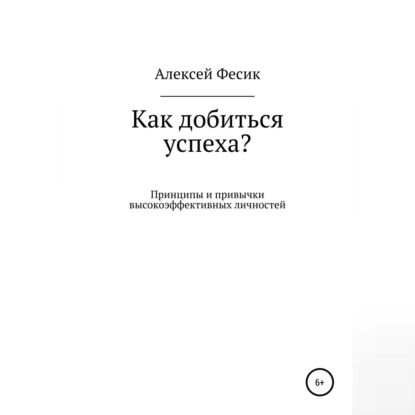 Алексей Фесик

Как добиться успеха?

Принципы и привычки высокоэффективных личностей

6+